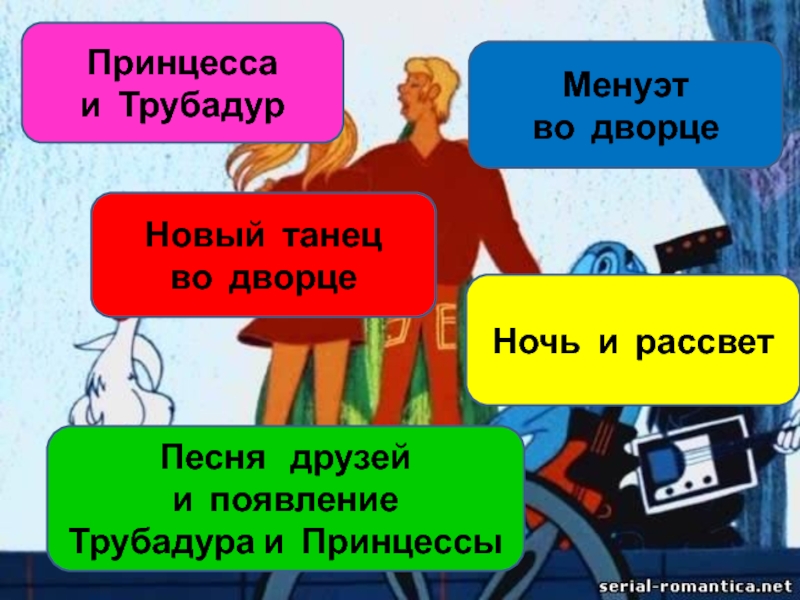 Принцесса
и Трубадур

Менуэт
во дворце

Новый танец
во дворце

Ночь и рассвет

Песня друзей
и появление
Трубадура и Принцессы

serial-romantica.net